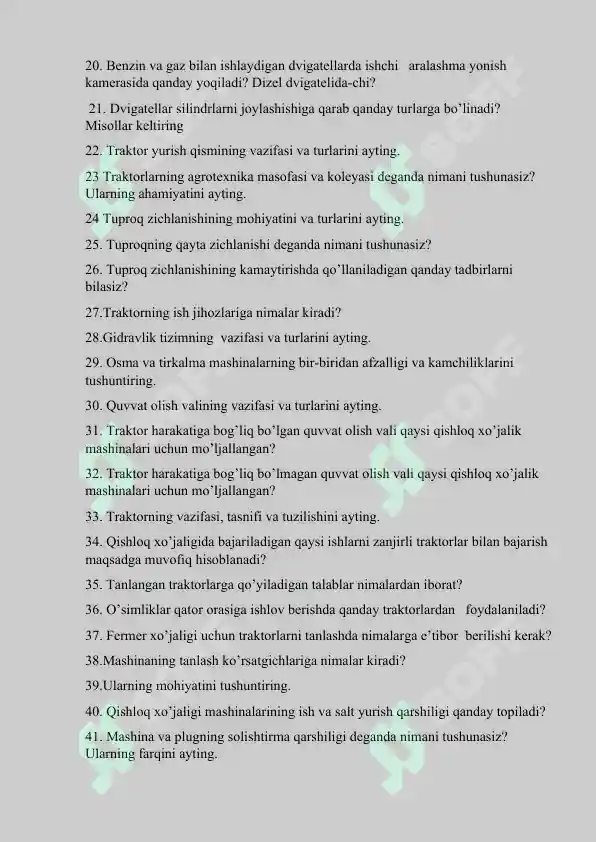 20. Benzin va gaz bilan ishlaydigan dvigatellarda ishchi aralashma yonish kamerasida qanday yoqiladi? Dizel dvigatelida-chi?

21. Dvigatellar silindrlarni joylashishiga qarab qanday turlarga bo'linadi? Misollar keltiring

22. Traktor yurish qismining vazifasi va turlarini ayting.

23 Traktorlarning agrotexnika masofasi va koleyasi deganda nimani tushunasiz? Ularning ahamiyatini ayting.

24 Tuproq zichlanishining mohiyatini va turlarini ayting.

25. Tuproqning qayta zichlanishi deganda nimani tushunasiz?

26. Tuproq zichlanishining kamaytirishda qo'llaniladigan qanday tadbirlarni bilasiz?

27.Traktorning ish jihozlariga nimalar kiradi?

28.Gidravlik tizimning vazifasi va turlarini ayting.

29. Osma va tirkalma mashinalarning bir-biridan afzalligi va kamchiliklarini tushuntiring.

30. Quvvat olish valining vazifasi va turlarini ayting.

31. Traktor harakatiga bog'liq bo'lgan quvvat olish vali qaysi qishloq xo'jalik mashinalari uchun mo'ljallangan?

32. Traktor harakatiga bog'liq bo'lmagan quvvat olish vali qaysi qishloq xo'jalik mashinalari uchun mo'ljallangan?

33. Traktorning vazifasi, tasnifi va tuzilishini ayting.

34. Qishloq xo'jaligida bajariladigan qaysi ishlarni zanjirli traktorlar bilan bajarish maqsadga muvofiq hisoblanadi?

35. Tanlangan traktorlarga qo'yiladigan talablar nimalardan iborat?

36. O'simliklar qator orasiga ishlov berishda qanday traktorlardan foydalaniladi?

37. Fermer xo'jaligi uchun traktorlarni tanlashda nimalarga e'tibor berilishi kerak?

38.Mashinaning tanlash ko'rsatgichlariga nimalar kiradi?

39.Ularning mohiyatini tushuntiring.

40. Qishloq xo'jaligi mashinalarining ish va salt yurish qarshiligi qanday topiladi?

41. Mashina va plugning solishtirma qarshiligi deganda nimani tushunasiz? Ularning farqini ayting.